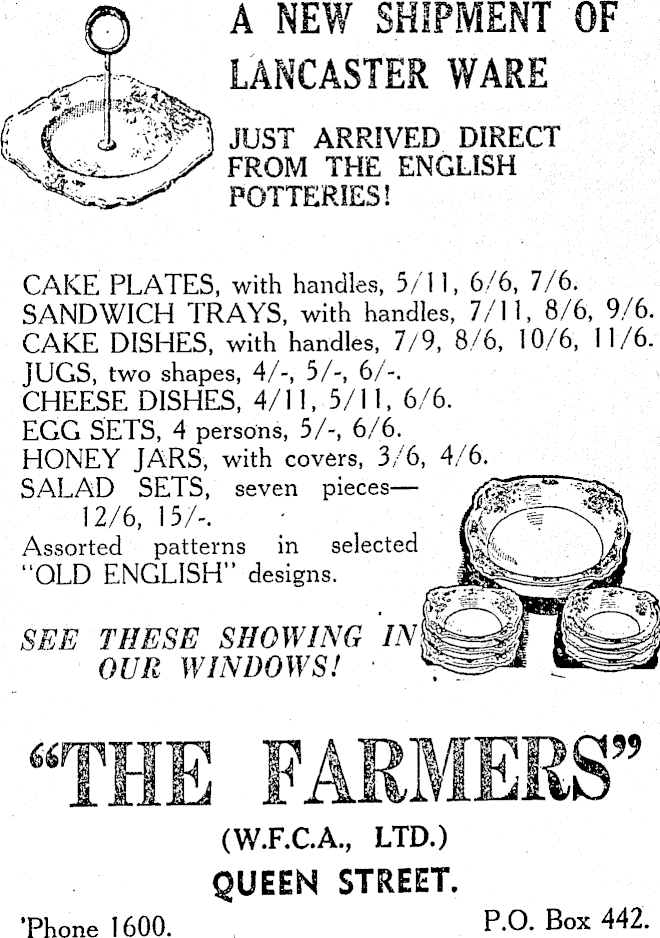 A NEW SHIPMENT OF LANCASTER WARE

JUST ARRIVED DIRECT FROM THE ENGLISH POTTERIES!

CAKE PLATES, with handles, 5/11, 6/6, 7/6.
SANDWICH TRAYS, with handles, 7/11, 8/6, 9/6.
CAKE DISHES, with handles, 7/9, 8/6, 10/6, 11/6.
JUGS, two shapes, 4/-, 5/-, 6/-.
CHEESE DISHES, 4/11, 5/11, 6/6.
EGG SETS, 4 persons, 5/-, 6/6.
HONEY JARS, with covers, 3/6, 4/6.
SALAD SETS, seven pieces— 12/6, 15/-.
Assorted patterns in selected "OLD ENGLISH" designs.

SEE THESE SHOWING IN OUR WINDOWS!

"THE FARMERS"

(W.F.C.A., LTD.)

QUEEN STREET.

'Phone 1600.

P.O. Box 442.